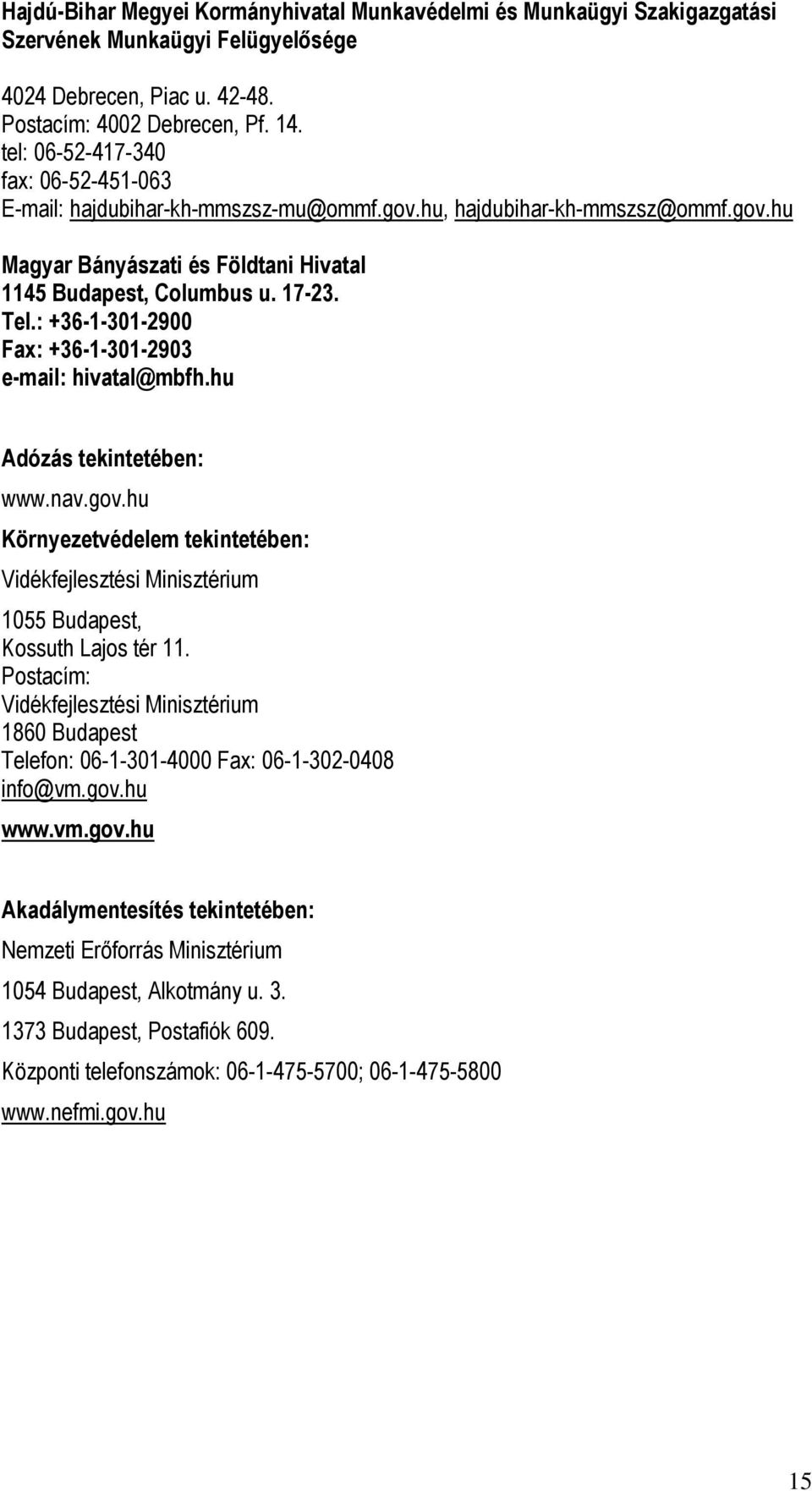 Hajdú-Bihar Megyei Kormányhivatal Munkavédelmi és Munkaügyi Szakigazgatási Szervének Munkaügyi Felügyelősége

4024 Debrecen, Piac u. 42-48.
Postacím: 4002 Debrecen, Pf. 14.
tel: 06-52-417-340
fax: 06-52-451-063
E-mail: hajdubihar-kh-mmszsz-mu@ommf.gov.hu, hajdubihar-kh-mmszsz@ommf.gov.hu

Magyar Bányászati és Földtani Hivatal
1145 Budapest, Columbus u. 17-23.
Tel.: +36-1-301-2900
Fax: +36-1-301-2903
e-mail: hivatal@mbfh.hu

Adózás tekintetében:
www.nav.gov.hu

Környezetvédelem tekintetében:
Vidékfejlesztési Minisztérium

1055 Budapest,
Kossuth Lajos tér 11.
Postacím:
Vidékfejlesztési Minisztérium
1860 Budapest
Telefon: 06-1-301-4000 Fax: 06-1-302-0408
info@vm.gov.hu
www.vm.gov.hu

Akadálymentesítés tekintetében:
Nemzeti Erőforrás Minisztérium
1054 Budapest, Alkotmány u. 3.
1373 Budapest, Postafiók 609.
Központi telefonszámok: 06-1-475-5700; 06-1-475-5800
www.nefmi.gov.hu

15